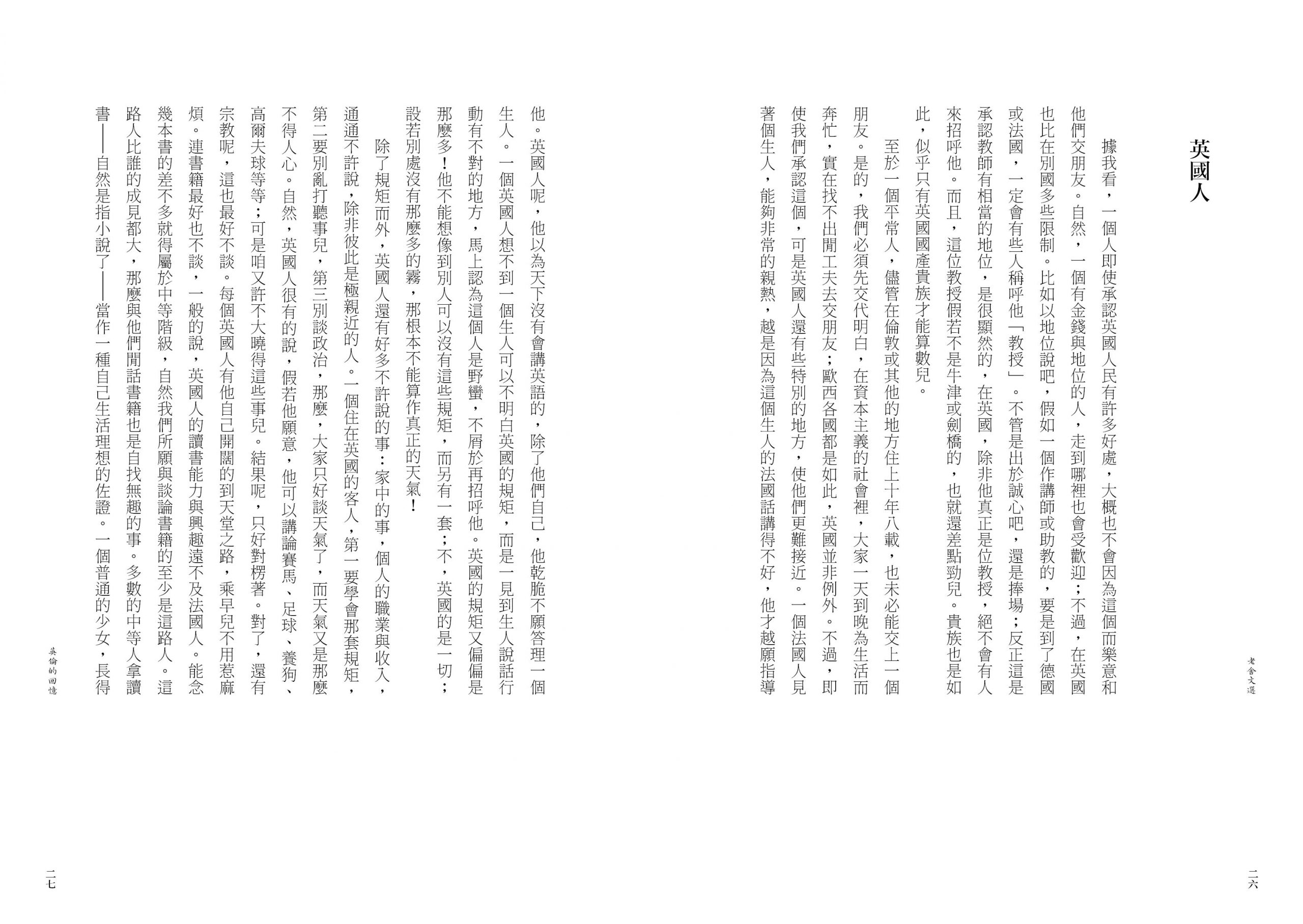 英國人

據我看，一個人即使承認英國人民有許多好處，大概也不會因為這個而樂意和他們交朋友。自然，一個有金錢與地位的人，走到哪裡也會受歡迎；不過，在英國也比在別國多些限制。比如以地位說吧，假如一個作講師或助教的，要是到了德國或法國，一定會有些人稱呼他「教授」。不管是出於誠心吧，還是捧場；反正這是承認教師有相當的地位，是很顯然的，在英國，除非他真正是位教授，絕不會有人來招呼他。而且，這位教授假若不是牛津或劍橋的，也就還差點勁兒。貴族也是如此，似乎只有英國國產貴族才能算數兒。

至於一個平常人，儘管在倫敦或其他的地方住上十年八載，也未必能交上一個朋友。是的，我們必須先交代明白，在資本主義的社會裡，大家一天到晚為生活而奔忙，實在找不出閒工夫去交朋友；歐西各國都是如此，英國並非例外。不過，即使我們承認這個，可是英國人還有些特別的地方，使他們更難接近。一個法國人見著個生人，能夠非常的親熱，越是因為這個生人的法國話講得不好，他才越願指導

老舍文選

二六

他。英國人呢，他以為天下沒有會講英語的，除了他們自己，他乾脆不願答理一個生人。一個英國人想不到一個生人可以不明白英國的規矩，而是一見到生人說話行動有不對的地方，馬上認為這個人是野蠻，不屑於再招呼他。英國的規矩又偏偏是那麼多！他不能想像到別人可以沒有這些規矩，而另有一套；不，英國的是一切；設若別處沒有那麼多的霧，那根本不能算作真正的天氣！

除了規矩而外，英國人還有好多不許說的事：家中的事，個人的職業與收入，通通不許說，除非彼此是極親近的人。一個住在英國的客人，第一要學會那套規矩，第二要別亂打聽事兒，第三別談政治，那麼，大家只好談天氣了，而天氣又是那麼不得人心。自然，英國人很有的說，假若他願意，他可以講論賽馬、足球、養狗、高爾夫球等等；可是咱又許不大曉得這些事兒。結果呢，只好對楞著。對了，還有宗教呢，這也最好不談。每個英國人有他自己開闢的到天堂之路，乘早兒不用惹麻煩。連書籍最好也不談，一般的說，英國人的讀書能力與興趣遠不及法國人。能念幾本書的差不多就得屬於中等階級，自然我們所願與談論書籍的至少是這路人。這路人比誰的成見都大，那麼與他們閒話書籍也是自找無趣的事。多數的中等人拿讀書——自然是指小說了——當作一種自己生活理想的佐證。一個普通的少女，長得

英倫的回憶

二七